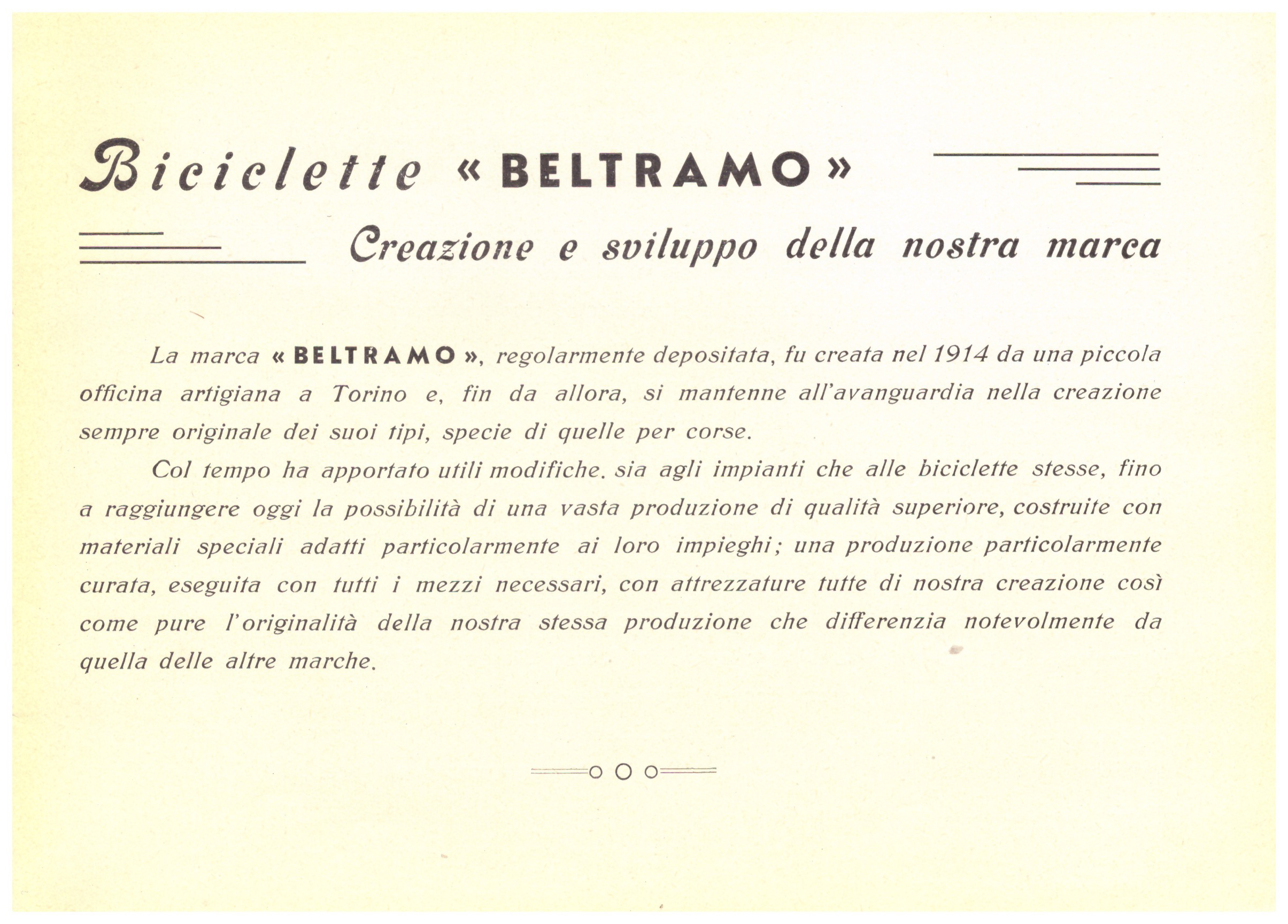 Biciclette « BELTRAMO »

Creazione e sviluppo della nostra marca

La marca « BELTRAMO », regolarmente depositata, fu creata nel 1914 da una piccola officina artigiana a Torino e, fin da allora, si mantenne all'avanguardia nella creazione sempre originale dei suoi tipi, specie di quelle per corse.

Col tempo ha apportato utili modifiche. sia agli impianti che alle biciclette stesse, fino a raggiungere oggi la possibilità di una vasta produzione di qualità superiore, costruite con materiali speciali adatti particolarmente ai loro impieghi; una produzione particolarmente curata, eseguita con tutti i mezzi necessari, con attrezzature tutte di nostra creazione così come pure l'originalità della nostra stessa produzione che differenzia notevolmente da quella delle altre marche.